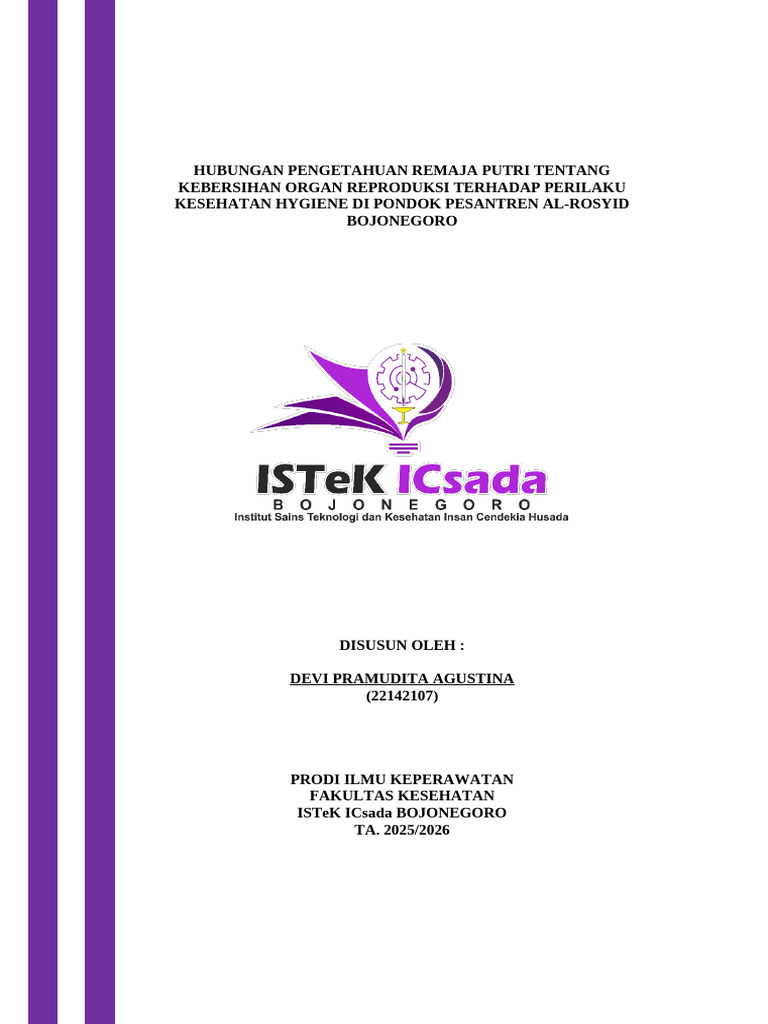 HUBUNGAN PENGETAHUAN REMAJA PUTRI TENTANG KEBERSIHAN ORGAN REPRODUKSI TERHADAP PERILAKU KESEHATAN HYGIENE DI PONDOK PESANTREN AL-ROSYID BOJONEGORO

ISTeK ICsada
BOJONEGORO
Institut Sains Teknologi dan Kesehatan Insan Cendekia Husada

DISUSUN OLEH :

DEVI PRAMUDITA AGUSTINA
(22142107)

PRODI ILMU KEPERAWATAN
FAKULTAS KESEHATAN
ISTeK ICsada BOJONEGORO
TA. 2025/2026